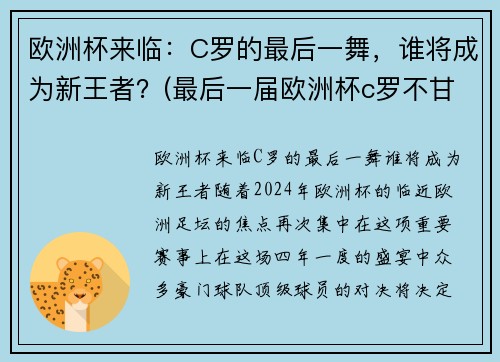 欧洲杯来临：C罗的最后一舞，谁将成为新王者？(最后一届欧洲杯c罗不甘

欧洲杯来临C罗的最后一舞谁将成为新王者随着2024年欧洲杯的临近欧洲足坛的焦点再次集中在这项重要赛事上在这场四年一度的盛宴中众多豪门球队顶级球员的对决将决定